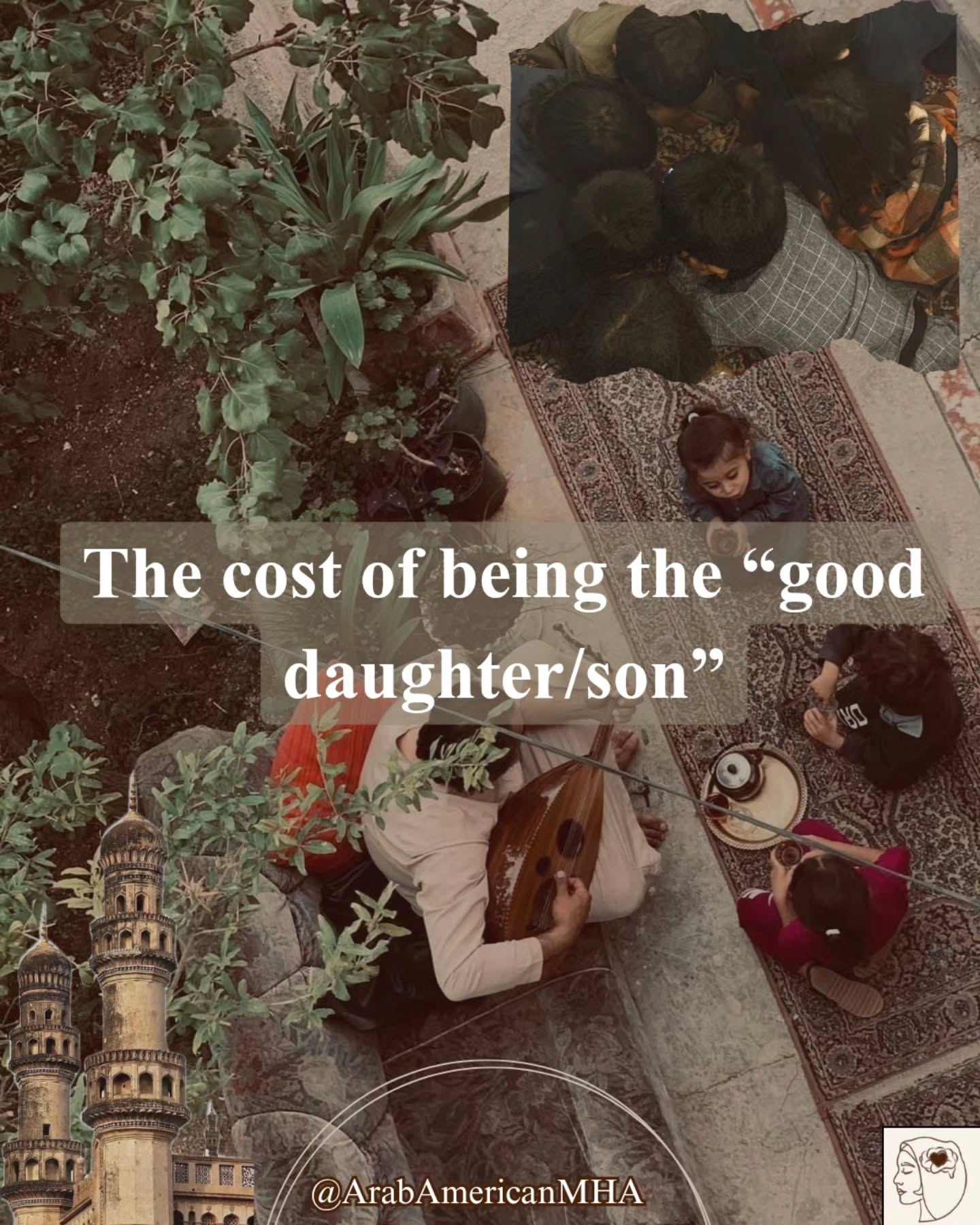 The cost of being the “good daughter/son”

@ArabAmericanMHA